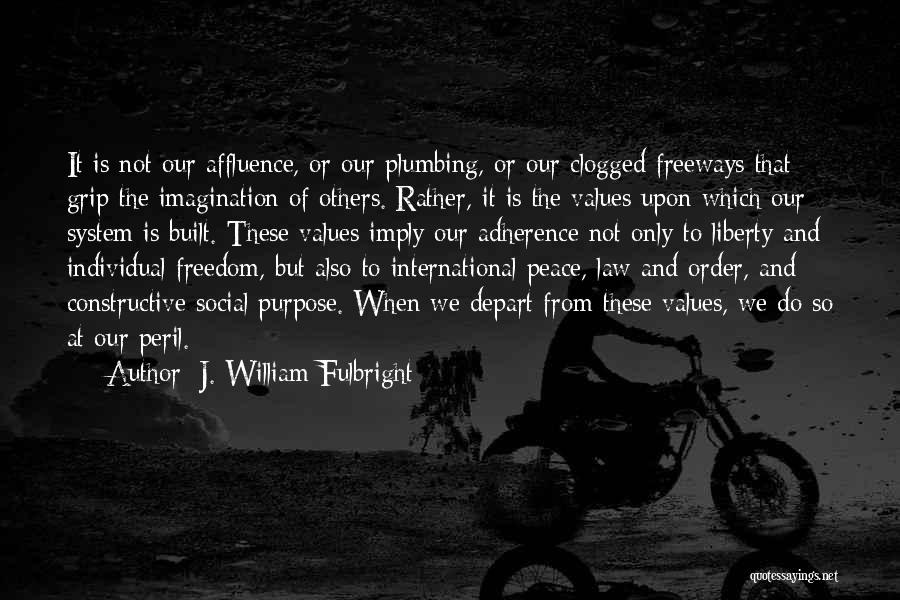 It is not our affluence, or our plumbing, or our clogged freeways that grip the imagination of others. Rather, it is the values upon which our system is built. These values imply our adherence not only to liberty and individual freedom, but also to international peace, law and order, and constructive social purpose. When we depart from these values, we do so at our peril.

Author: J. William Fulbright

quotessayings.net